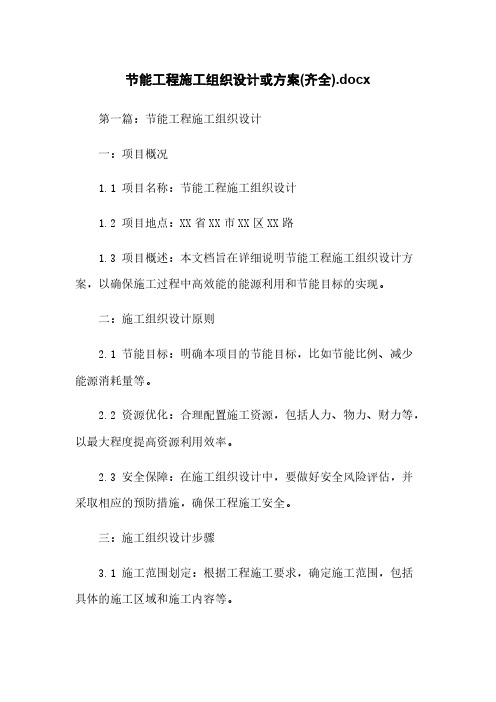 节能工程施工组织设计或方案(齐全).docx

第一篇：节能工程施工组织设计

一：项目概况

1.1 项目名称：节能工程施工组织设计

1.2 项目地点：XX 省 XX 市 XX 区 XX 路

1.3 项目概述：本文档旨在详细说明节能工程施工组织设计方案，以确保施工过程中高效能的能源利用和节能目标的实现。

二：施工组织设计原则

2.1 节能目标：明确本项目的节能目标，比如节能比例、减少能源消耗量等。

2.2 资源优化：合理配置施工资源，包括人力、物力、财力等，以最大程度提高资源利用效率。

2.3 安全保障：在施工组织设计中，要做好安全风险评估，并采取相应的预防措施，确保工程施工安全。

三：施工组织设计步骤

3.1 施工范围划定：根据工程施工要求，确定施工范围，包括具体的施工区域和施工内容等。